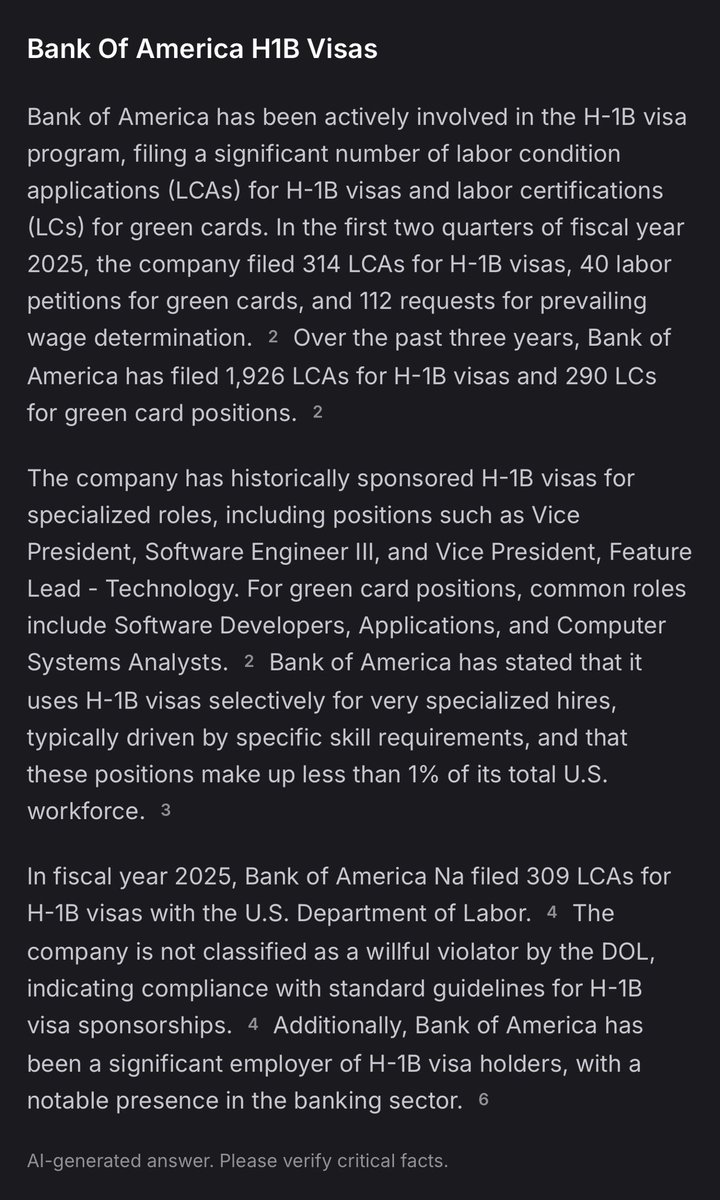 Bank Of America H1B Visas

Bank of America has been actively involved in the H-1B visa program, filing a significant number of labor condition applications (LCAs) for H-1B visas and labor certifications (LCs) for green cards. In the first two quarters of fiscal year 2025, the company filed 314 LCAs for H-1B visas, 40 labor petitions for green cards, and 112 requests for prevailing wage determination. 2 Over the past three years, Bank of America has filed 1,926 LCAs for H-1B visas and 290 LCs for green card positions. 2

The company has historically sponsored H-1B visas for specialized roles, including positions such as Vice President, Software Engineer III, and Vice President, Feature Lead - Technology. For green card positions, common roles include Software Developers, Applications, and Computer Systems Analysts. 2 Bank of America has stated that it uses H-1B visas selectively for very specialized hires, typically driven by specific skill requirements, and that these positions make up less than 1% of its total U.S. workforce. 3

In fiscal year 2025, Bank of America Na filed 309 LCAs for H-1B visas with the U.S. Department of Labor. 4 The company is not classified as a willful violator by the DOL, indicating compliance with standard guidelines for H-1B visa sponsorships. 4 Additionally, Bank of America has been a significant employer of H-1B visa holders, with a notable presence in the banking sector. 6

AI-generated answer. Please verify critical facts.